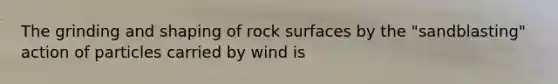 The grinding and shaping of rock surfaces by the "sandblasting" action of particles carried by wind is